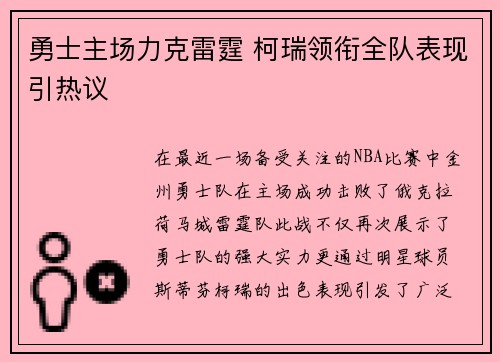 勇士主场力克雷霆 柯瑞领衔全队表现引热议

在最近一场备受关注的NBA比赛中金州勇士队在主场成功击败了俄克拉荷马城雷霆队此战不仅再次展示了勇士队的强大实力更通过明星球员斯蒂芬柯瑞的出色表现引发了广泛